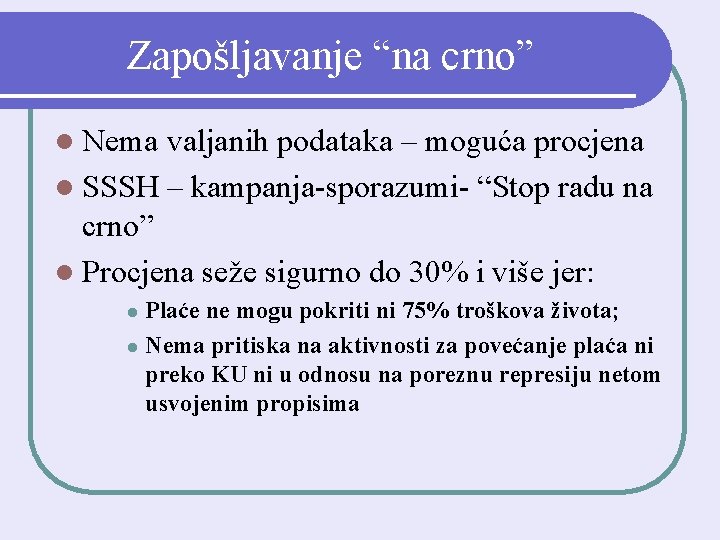 Zapošljavanje “na crno”

- Nema valjanih podataka – moguća procjena
- SSSH – kampanja-sporazumi- “Stop radu na crno”
- Procjena seže sigurno do 30% i više jer:
  - Plaće ne mogu pokriti ni 75% troškova života;
  - Nema pritiska na aktivnosti za povećanje plaća ni preko KU ni u odnosu na poreznu represiju netom usvojenim propisima